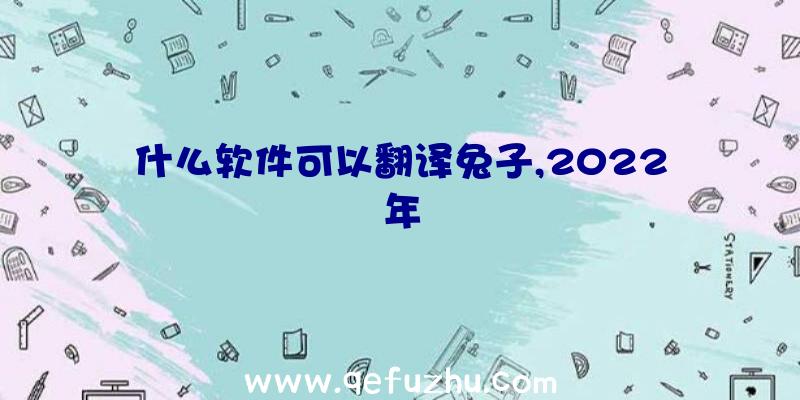 什么软件可以翻译兔子,2022年

STATIONERY

www.qefuzhu.com